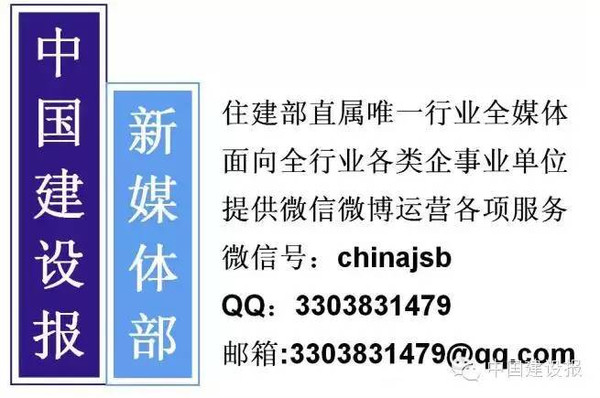 中国建设报

新媒体部

住建部直属唯一行业全媒体
面向全行业各类企事业单位
提供微信微博运营各项服务
微信号：chinajsb
QQ：3303831479
邮箱:3303831479@qq.com

中国建设报